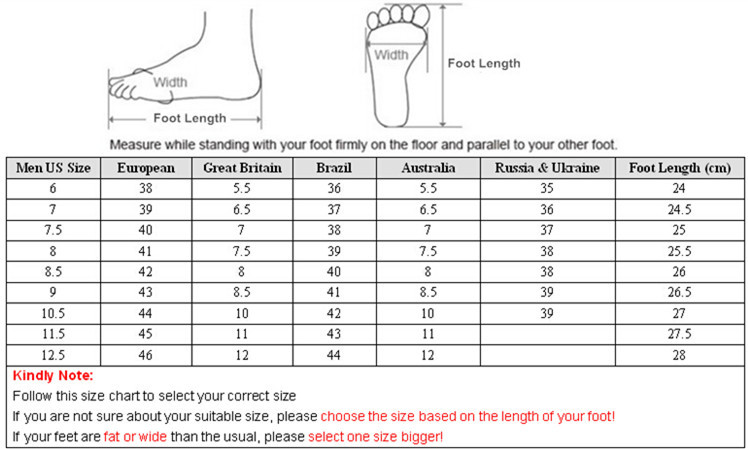 Width

Foot Length

Width

Foot Length

Measure while standing with your foot firmly on the floor and parallel to your other foot.

| Men US Size | European | Great Britain | Brazil | Australia | Russia & Ukraine | Foot Length (cm) |
|---|---|---|---|---|---|---|
| 6 | 38 | 5.5 | 36 | 5.5 | 35 | 24 |
| 7 | 39 | 6.5 | 37 | 6.5 | 36 | 24.5 |
| 7.5 | 40 | 7 | 38 | 7 | 37 | 25 |
| 8 | 41 | 7.5 | 39 | 7.5 | 38 | 25.5 |
| 8.5 | 42 | 8 | 40 | 8 | 38 | 26 |
| 9 | 43 | 8.5 | 41 | 8.5 | 39 | 26.5 |
| 10.5 | 44 | 10 | 42 | 10 | 39 | 27 |
| 11.5 | 45 | 11 | 43 | 11 | | 27.5 |
| 12.5 | 46 | 12 | 44 | 12 | | 28 |

Kindly Note:
Follow this size chart to select your correct size
If you are not sure about your suitable size, please choose the size based on the length of your foot!
If your feet are fat or wide than the usual, please select one size bigger!